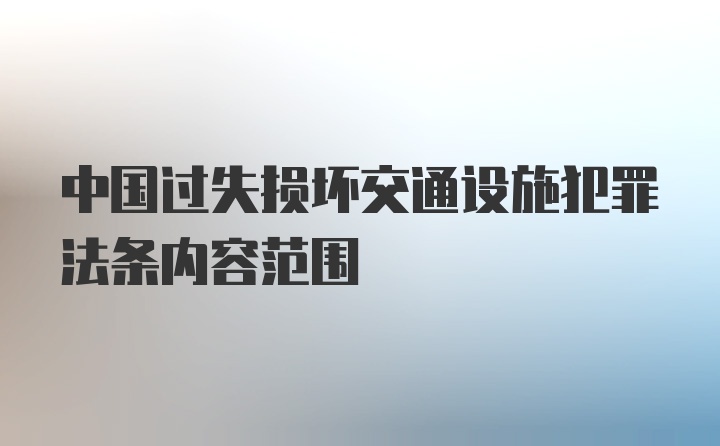 中国过失损坏交通设施犯罪法条内容范围